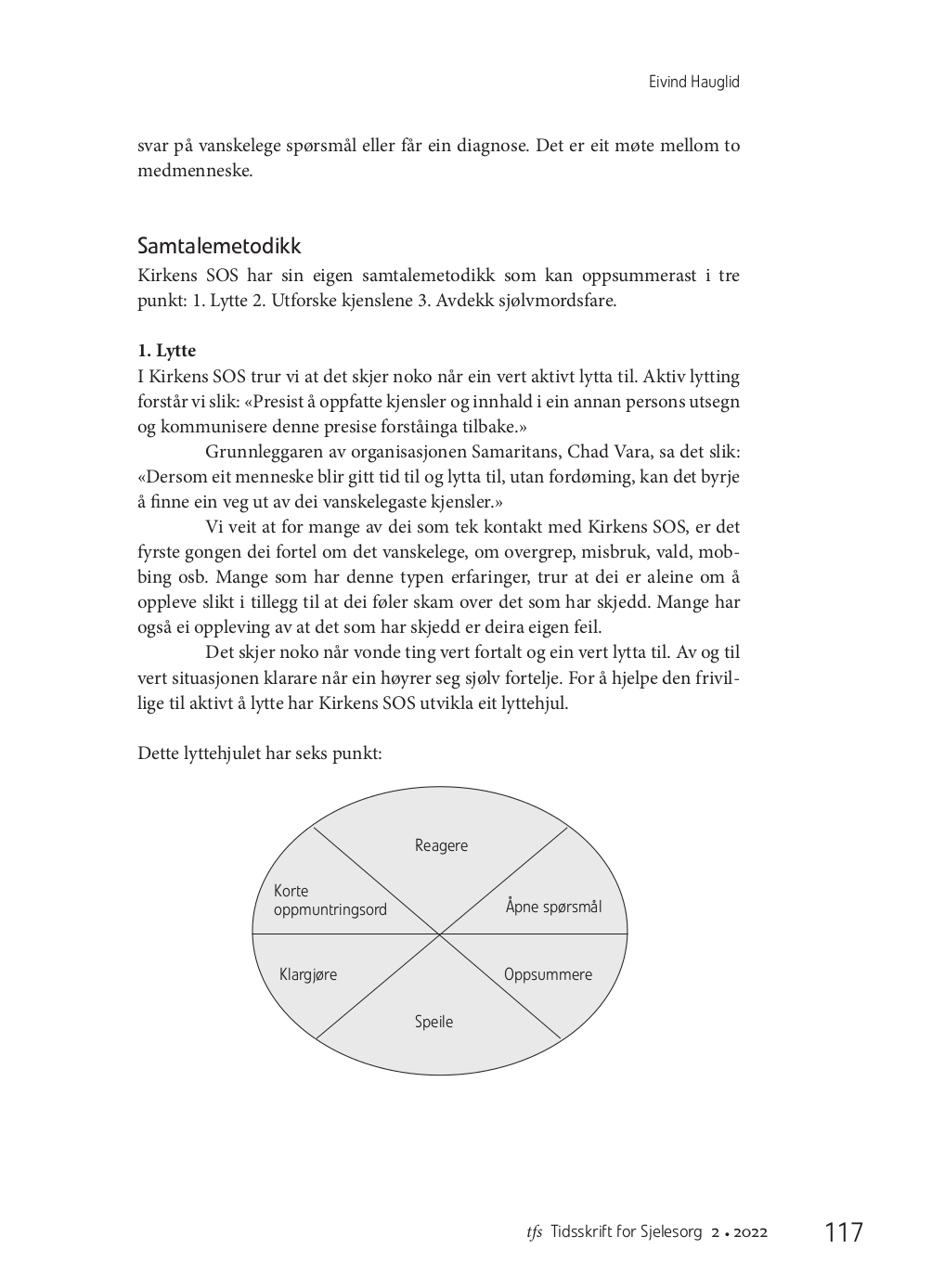 Eivind Hauglid

svar på vanskelege spørsmål eller får ein diagnose. Det er eit møte mellom to medmenneske.

Samtalemetodikk

Kirkens SOS har sin eigen samtalemetodikk som kan oppsummerast i tre punkt: 1. Lytte 2. Utforske kjenslene 3. Avdekk sjølvmordsfare.

1. Lytte

I Kirkens SOS trur vi at det skjer noko når ein vert aktivt lytta til. Aktiv lytting forstår vi slik: «Presist å oppfatte kjensler og innhald i ein annan persons utsegn og kommunisere denne presise forståinga tilbake.»

Grunnleggaren av organisasjonen Samaritans, Chad Vara, sa det slik: «Dersom eit menneske blir gitt tid til og lytta til, utan fordøming, kan det byrje å finne ein veg ut av dei vanskelegaste kjensler.»

Vi veit at for mange av dei som tek kontakt med Kirkens SOS, er det fyrste gongen dei fortel om det vanskelege, om overgrep, misbruk, vald, mobbing osb. Mange som har denne typen erfaringer, trur at dei er aleine om å oppleve slikt i tillegg til at dei føler skam over det som har skjedd. Mange har også ei oppleving av at det som har skjedd er deira eigen feil.

Det skjer noko når vonde ting vert fortalt og ein vert lytta til. Av og til vert situasjonen klarare når ein høyrer seg sjølv fortelje. For å hjelpe den frivillige til aktivt å lytte har Kirkens SOS utvikla eit lyttehjul.

Dette lyttehjulet har seks punkt:

Reagere
Korte oppmuntringsord
Åpne spørsmål
Klargjøre
Oppsummere
Speile

tfs Tidsskrift for Sjelesorg 2 • 2022 117